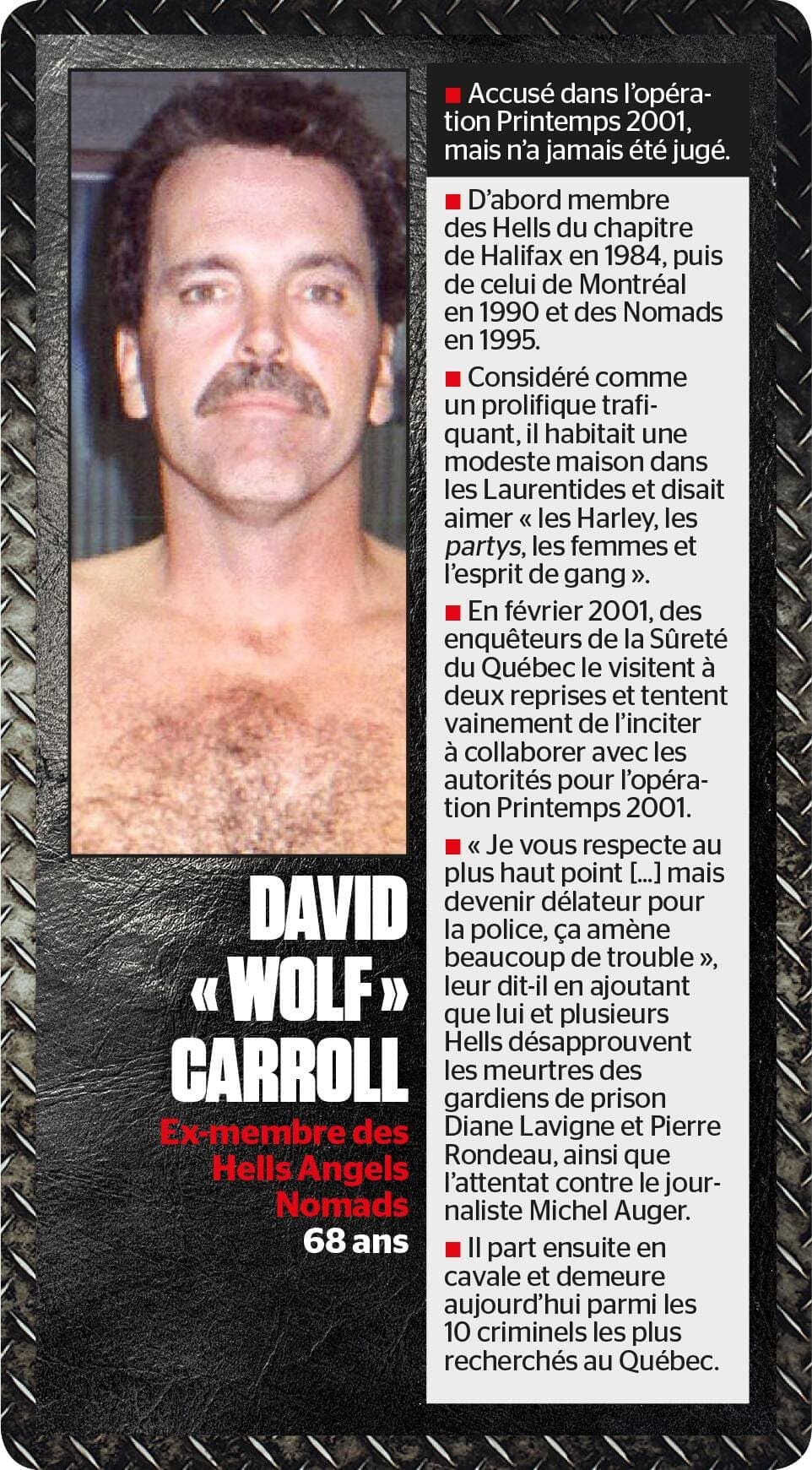 DAVID « WOLF » CARROLL

Ex-membre des Hells Angels Nomads

68 ans

■ Accusé dans l'opération Printemps 2001, mais n'a jamais été jugé.

■ D'abord membre des Hells du chapitre de Halifax en 1984, puis de celui de Montréal en 1990 et des Nomads en 1995.

■ Considéré comme un prolifique trafiquant, il habitait une modeste maison dans les Laurentides et disait aimer « les Harley, les partys, les femmes et l'esprit de gang ».

■ En février 2001, des enquêteurs de la Sûreté du Québec le visitent à deux reprises et tentent vainement de l'inciter à collaborer avec les autorités pour l'opération Printemps 2001.

■ « Je vous respecte au plus haut point [...] mais devenir délateur pour la police, ça amène beaucoup de trouble », leur dit-il en ajoutant que lui et plusieurs Hells désapprouvent les meurtres des gardiens de prison Diane Lavigne et Pierre Rondeau, ainsi que l'attentat contre le journaliste Michel Auger.

■ Il part ensuite en cavale et demeure aujourd'hui parmi les 10 criminels les plus recherchés au Québec.